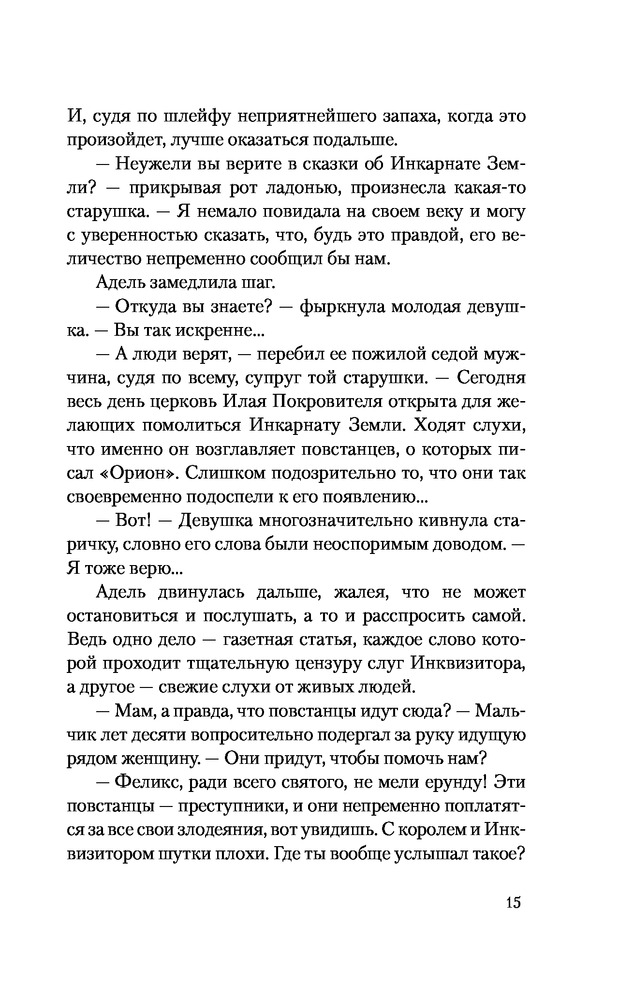 И, судя по шлейфу неприятнейшего запаха, когда это произойдет, лучше оказаться подальше.

— Неужели вы верите в сказки об Инкарнате Земли? — прикрывая рот ладонью, произнесла какая-то старушка. — Я немало повидала на своем веку и могу с уверенностью сказать, что, будь это правдой, его величество непременно сообщил бы нам.

Адель замедлила шаг.

— Откуда вы знаете? — фыркнула молодая девушка. — Вы так искренне...

— А люди верят, — перебил ее пожилой седой мужчина, судя по всему, супруг той старушки. — Сегодня весь день церковь Илая Покровителя открыта для желающих помолиться Инкарнату Земли. Ходят слухи, что именно он возглавляет повстанцев, о которых писал «Орион». Слишком подозрительно то, что они так своевременно подоспели к его появлению...

— Вот! — Девушка многозначительно кивнула старичку, словно его слова были неоспоримым доводом. — Я тоже верю...

Адель двинулась дальше, жалея, что не может остановиться и послушать, а то и расспросить самой. Ведь одно дело — газетная статья, каждое слово которой проходит тщательную цензуру слуг Инквизитора, а другое — свежие слухи от живых людей.

— Мам, а правда, что повстанцы идут сюда? — Мальчик лет десяти вопросительно подергал за руку идущую рядом женщину. — Они придут, чтобы помочь нам?

— Феликс, ради всего святого, не мели ерунду! Эти повстанцы — преступники, и они непременно поплатятся за все свои злодеяния, вот увидишь. С королем и Инквизитором шутки плохи. Где ты вообще услышал такое?

15